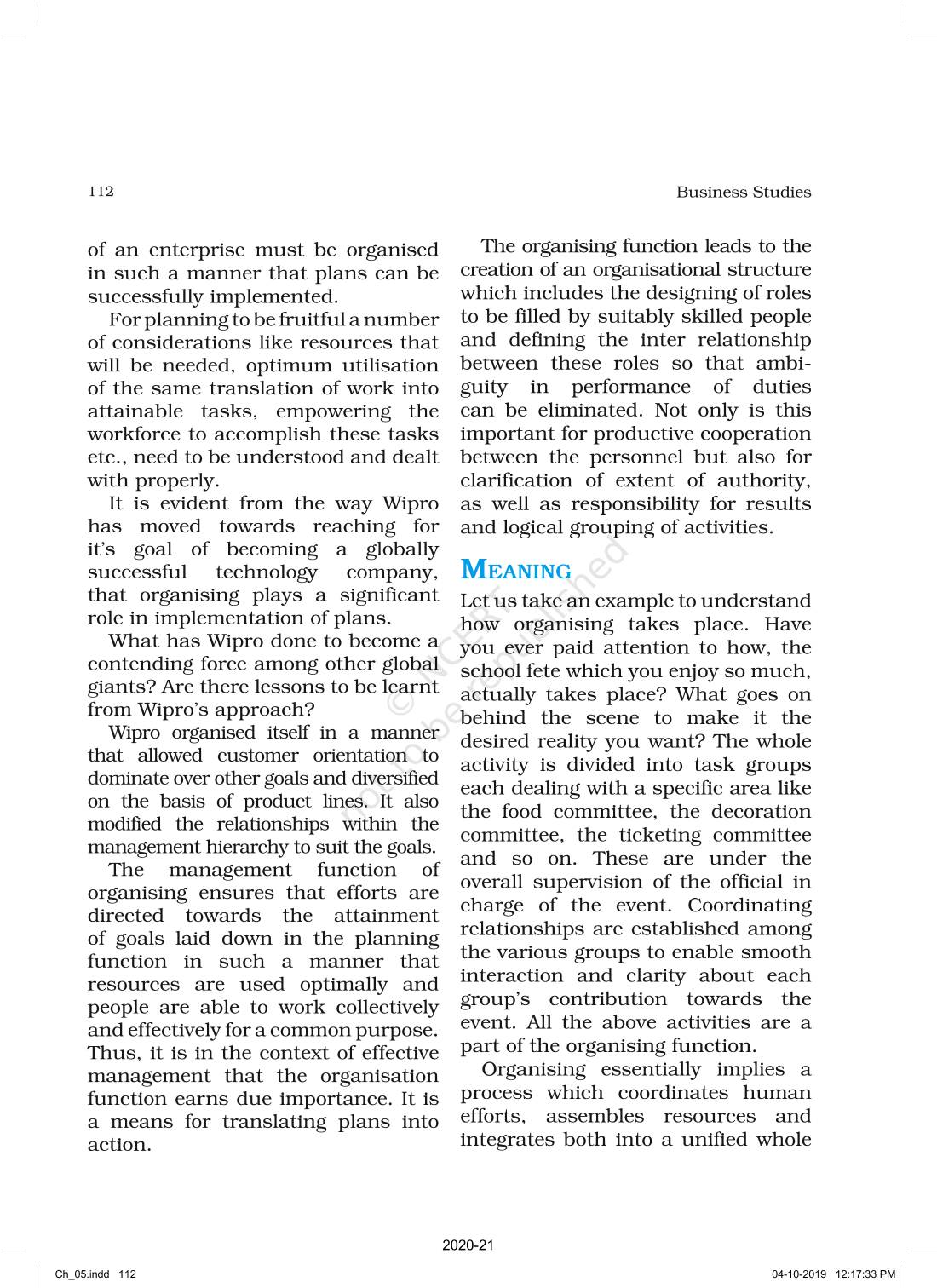 112

Business Studies

of an enterprise must be organised in such a manner that plans can be successfully implemented.

For planning to be fruitful a number of considerations like resources that will be needed, optimum utilisation of the same translation of work into attainable tasks, empowering the workforce to accomplish these tasks etc., need to be understood and dealt with properly.

It is evident from the way Wipro has moved towards reaching for it's goal of becoming a globally successful technology company, that organising plays a significant role in implementation of plans.

What has Wipro done to become a contending force among other global giants? Are there lessons to be learnt from Wipro's approach?

Wipro organised itself in a manner that allowed customer orientation to dominate over other goals and diversified on the basis of product lines. It also modified the relationships within the management hierarchy to suit the goals.

The management function of organising ensures that efforts are directed towards the attainment of goals laid down in the planning function in such a manner that resources are used optimally and people are able to work collectively and effectively for a common purpose. Thus, it is in the context of effective management that the organisation function earns due importance. It is a means for translating plans into action.

The organising function leads to the creation of an organisational structure which includes the designing of roles to be filled by suitably skilled people and defining the inter relationship between these roles so that ambiguity in performance of duties can be eliminated. Not only is this important for productive cooperation between the personnel but also for clarification of extent of authority, as well as responsibility for results and logical grouping of activities.

MEANING

Let us take an example to understand how organising takes place. Have you ever paid attention to how, the school fete which you enjoy so much, actually takes place? What goes on behind the scene to make it the desired reality you want? The whole activity is divided into task groups each dealing with a specific area like the food committee, the decoration committee, the ticketing committee and so on. These are under the overall supervision of the official in charge of the event. Coordinating relationships are established among the various groups to enable smooth interaction and clarity about each group's contribution towards the event. All the above activities are a part of the organising function.

Organising essentially implies a process which coordinates human efforts, assembles resources and integrates both into a unified whole

© NCERT not to be republished

2020-21

Ch_05.indd 112

04-10-2019 12:17:33 PM